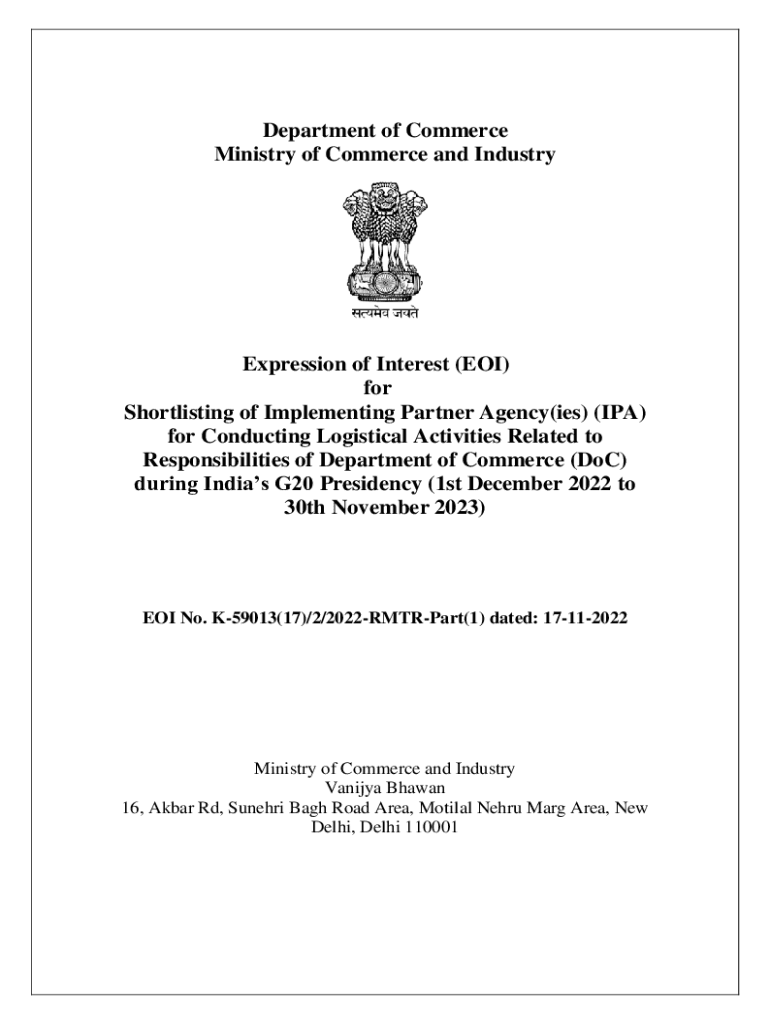 Department of Commerce
Ministry of Commerce and Industry

सत्यमेव जयते

Expression of Interest (EOI)
for
Shortlisting of Implementing Partner Agency(ies) (IPA) for Conducting Logistical Activities Related to Responsibilities of Department of Commerce (DoC) during India's G20 Presidency (1st December 2022 to 30th November 2023)

EOI No. K-59013(17)/2/2022-RMTR-Part(1) dated: 17-11-2022

Ministry of Commerce and Industry
Vanijya Bhawan
16, Akbar Rd, Sunehri Bagh Road Area, Motilal Nehru Marg Area, New Delhi, Delhi 110001